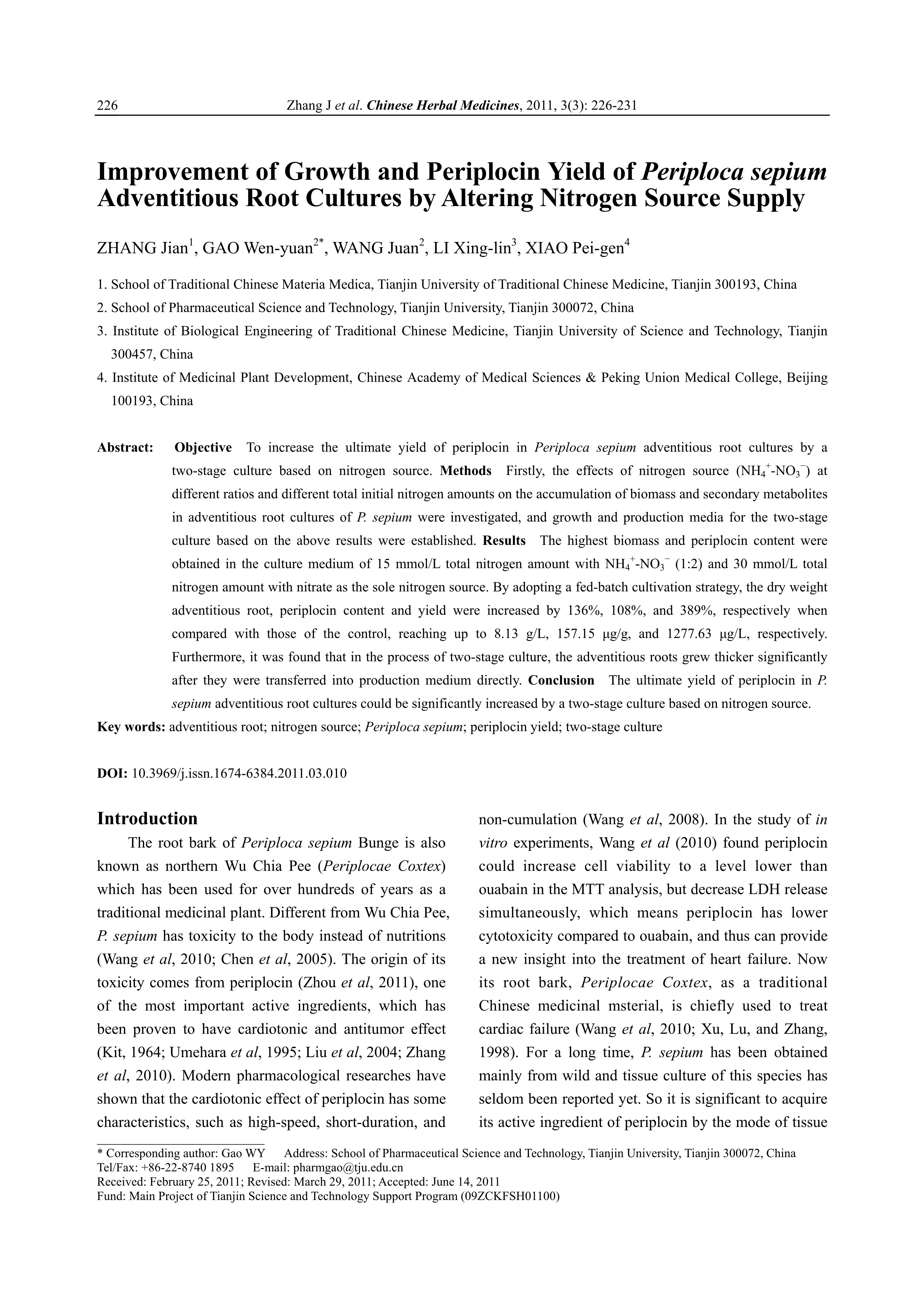 226 Zhang J et al. Chinese Herbal Medicines, 2011, 3(3): 226-231

Improvement of Growth and Periplocin Yield of Periploca sepium Adventitious Root Cultures by Altering Nitrogen Source Supply

ZHANG Jian$^1$, GAO Wen-yuan$^{2*}$, WANG Juan$^2$, LI Xing-lin$^3$, XIAO Pei-gen$^4$

1. School of Traditional Chinese Materia Medica, Tianjin University of Traditional Chinese Medicine, Tianjin 300193, China
2. School of Pharmaceutical Science and Technology, Tianjin University, Tianjin 300072, China
3. Institute of Biological Engineering of Traditional Chinese Medicine, Tianjin University of Science and Technology, Tianjin 300457, China
4. Institute of Medicinal Plant Development, Chinese Academy of Medical Sciences & Peking Union Medical College, Beijing 100193, China

Abstract: Objective To increase the ultimate yield of periplocin in Periploca sepium adventitious root cultures by a two-stage culture based on nitrogen source. Methods Firstly, the effects of nitrogen source ($NH_4^+$-$NO_3^-$) at different ratios and different total initial nitrogen amounts on the accumulation of biomass and secondary metabolites in adventitious root cultures of P. sepium were investigated, and growth and production media for the two-stage culture based on the above results were established. Results The highest biomass and periplocin content were obtained in the culture medium of 15 mmol/L total nitrogen amount with $NH_4^+$-$NO_3^-$ (1:2) and 30 mmol/L total nitrogen amount with nitrate as the sole nitrogen source. By adopting a fed-batch cultivation strategy, the dry weight adventitious root, periplocin content and yield were increased by 136%, 108%, and 389%, respectively when compared with those of the control, reaching up to 8.13 g/L, 157.15 μg/g, and 1277.63 μg/L, respectively. Furthermore, it was found that in the process of two-stage culture, the adventitious roots grew thicker significantly after they were transferred into production medium directly. Conclusion The ultimate yield of periplocin in P. sepium adventitious root cultures could be significantly increased by a two-stage culture based on nitrogen source.
Key words: adventitious root; nitrogen source; Periploca sepium; periplocin yield; two-stage culture

DOI: 10.3969/j.issn.1674-6384.2011.03.010

Introduction
The root bark of Periploca sepium Bunge is also known as northern Wu Chia Pee (Periplocae Coxtex) which has been used for over hundreds of years as a traditional medicinal plant. Different from Wu Chia Pee, P. sepium has toxicity to the body instead of nutritions (Wang et al, 2010; Chen et al, 2005). The origin of its toxicity comes from periplocin (Zhou et al, 2011), one of the most important active ingredients, which has been proven to have cardiotonic and antitumor effect (Kit, 1964; Umehara et al, 1995; Liu et al, 2004; Zhang et al, 2010). Modern pharmacological researches have shown that the cardiotonic effect of periplocin has some characteristics, such as high-speed, short-duration, and non-cumulation (Wang et al, 2008). In the study of in vitro experiments, Wang et al (2010) found periplocin could increase cell viability to a level lower than ouabain in the MTT analysis, but decrease LDH release simultaneously, which means periplocin has lower cytotoxicity compared to ouabain, and thus can provide a new insight into the treatment of heart failure. Now its root bark, Periplocae Coxtex, as a traditional Chinese medicinal msterial, is chiefly used to treat cardiac failure (Wang et al, 2010; Xu, Lu, and Zhang, 1998). For a long time, P. sepium has been obtained mainly from wild and tissue culture of this species has seldom been reported yet. So it is significant to acquire its active ingredient of periplocin by the mode of tissue

* Corresponding author: Gao WY Address: School of Pharmaceutical Science and Technology, Tianjin University, Tianjin 300072, China
Tel/Fax: +86-22-8740 1895 E-mail: pharmgao@tju.edu.cn
Received: February 25, 2011; Revised: March 29, 2011; Accepted: June 14, 2011
Fund: Main Project of Tianjin Science and Technology Support Program (09ZCKFSH01100)